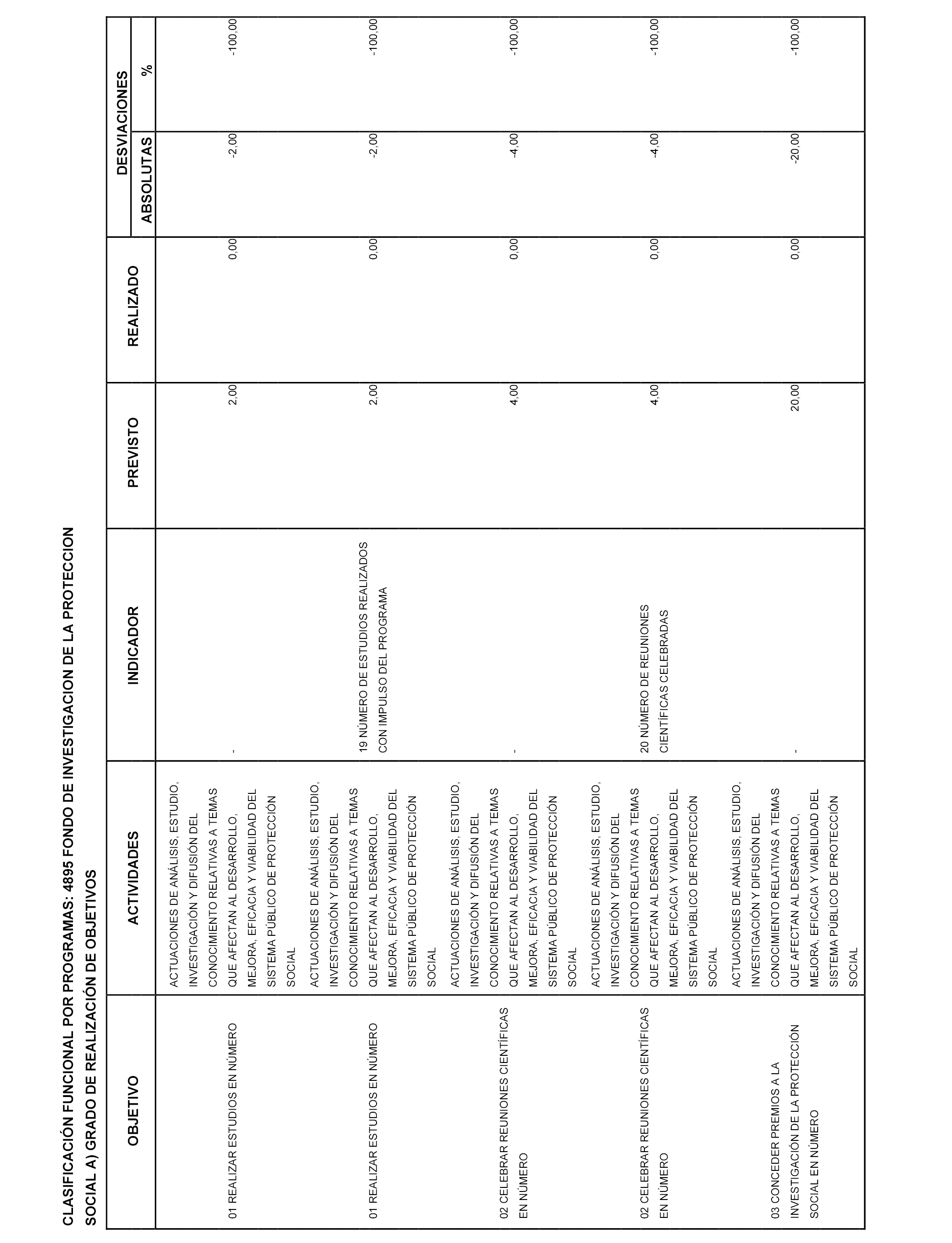 CLASIFICACIÓN FUNCIONAL POR PROGRAMAS: 4895 FONDO DE INVESTIGACION DE LA PROTECCION SOCIAL A) GRADO DE REALIZACIÓN DE OBJETIVOS

| OBJETIVO | ACTIVIDADES | INDICADOR | PREVISTO | REALIZADO | DESVIACIONES ABSOLUTAS | DESVIACIONES % |
|---|---|---|---|---|---|---|
| 01 REALIZAR ESTUDIOS EN NÚMERO | ACTUACIONES DE ANÁLISIS, ESTUDIO, INVESTIGACIÓN Y DIFUSIÓN DEL CONOCIMIENTO RELATIVAS A TEMAS QUE AFECTAN AL DESARROLLO, MEJORA, EFICACIA Y VIABILIDAD DEL SISTEMA PÚBLICO DE PROTECCIÓN SOCIAL | - | 2,00 | 0,00 | -2,00 | -100,00 |
| 01 REALIZAR ESTUDIOS EN NÚMERO | ACTUACIONES DE ANÁLISIS, ESTUDIO, INVESTIGACIÓN Y DIFUSIÓN DEL CONOCIMIENTO RELATIVAS A TEMAS QUE AFECTAN AL DESARROLLO, MEJORA, EFICACIA Y VIABILIDAD DEL SISTEMA PÚBLICO DE PROTECCIÓN SOCIAL | 19 NÚMERO DE ESTUDIOS REALIZADOS CON IMPULSO DEL PROGRAMA | 2,00 | 0,00 | -2,00 | -100,00 |
| 02 CELEBRAR REUNIONES CIENTÍFICAS EN NÚMERO | ACTUACIONES DE ANÁLISIS, ESTUDIO, INVESTIGACIÓN Y DIFUSIÓN DEL CONOCIMIENTO RELATIVAS A TEMAS QUE AFECTAN AL DESARROLLO, MEJORA, EFICACIA Y VIABILIDAD DEL SISTEMA PÚBLICO DE PROTECCIÓN SOCIAL | - | 4,00 | 0,00 | -4,00 | -100,00 |
| 02 CELEBRAR REUNIONES CIENTÍFICAS EN NÚMERO | ACTUACIONES DE ANÁLISIS, ESTUDIO, INVESTIGACIÓN Y DIFUSIÓN DEL CONOCIMIENTO RELATIVAS A TEMAS QUE AFECTAN AL DESARROLLO, MEJORA, EFICACIA Y VIABILIDAD DEL SISTEMA PÚBLICO DE PROTECCIÓN SOCIAL | 20 NÚMERO DE REUNIONES CIENTÍFICAS CELEBRADAS | 4,00 | 0,00 | -4,00 | -100,00 |
| 03 CONCEDER PREMIOS A LA INVESTIGACIÓN DE LA PROTECCIÓN SOCIAL EN NÚMERO | ACTUACIONES DE ANÁLISIS, ESTUDIO, INVESTIGACIÓN Y DIFUSIÓN DEL CONOCIMIENTO RELATIVAS A TEMAS QUE AFECTAN AL DESARROLLO, MEJORA, EFICACIA Y VIABILIDAD DEL SISTEMA PÚBLICO DE PROTECCIÓN SOCIAL | - | 20,00 | 0,00 | -20,00 | -100,00 |